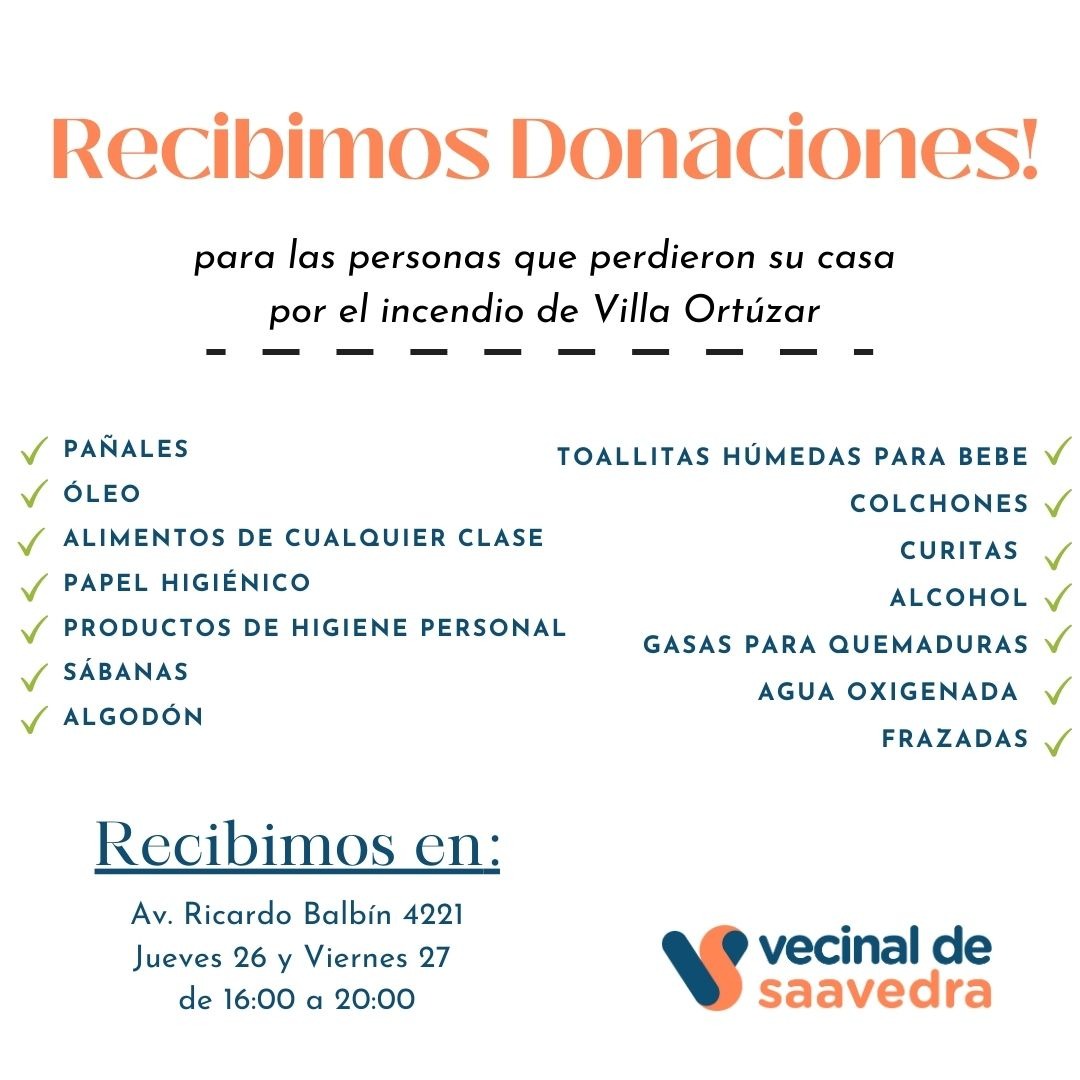 Recibimos Donaciones!

para las personas que perdieron su casa por el incendio de Villa Ortúzar

PAÑALES
ÓLEO
ALIMENTOS DE CUALQUIER CLASE
PAPEL HIGIÉNICO
PRODUCTOS DE HIGIENE PERSONAL
SÁBANAS
ALGODÓN

TOALLITAS HÚMEDAS PARA BEBE
COLCHONES
CURITAS
ALCOHOL
GASAS PARA QUEMADURAS
AGUA OXIGENADA
FRAZADAS

Recibimos en:

Av. Ricardo Balbín 4221
Jueves 26 y Viernes 27
de 16:00 a 20:00

vecinal de saavedra